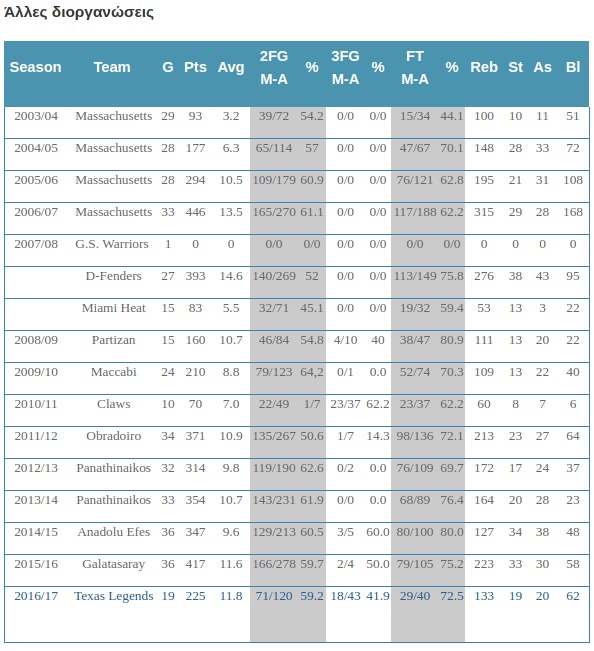 Άλλες διοργανώσεις

| Season | Team | G | Pts | Avg | 2FG M-A | % | 3FG M-A | % | FT M-A | % | Reb | St | As | Bl |
|---|---|---|---|---|---|---|---|---|---|---|---|---|---|---|
| 2003/04 | Massachusetts | 29 | 93 | 3.2 | 39/72 | 54.2 | 0/0 | 0/0 | 15/34 | 44.1 | 100 | 10 | 11 | 51 |
| 2004/05 | Massachusetts | 28 | 177 | 6.3 | 65/114 | 57 | 0/0 | 0/0 | 47/67 | 70.1 | 148 | 28 | 33 | 72 |
| 2005/06 | Massachusetts | 28 | 294 | 10.5 | 109/179 | 60.9 | 0/0 | 0/0 | 76/121 | 62.8 | 195 | 21 | 31 | 108 |
| 2006/07 | Massachusetts | 33 | 446 | 13.5 | 165/270 | 61.1 | 0/0 | 0/0 | 117/188 | 62.2 | 315 | 29 | 28 | 168 |
| 2007/08 | G.S. Warriors | 1 | 0 | 0 | 0/0 | 0/0 | 0/0 | 0/0 | 0/0 | 0/0 | 0 | 0 | 0 | 0 |
| | D-Fenders | 27 | 393 | 14.6 | 140/269 | 52 | 0/0 | 0/0 | 113/149 | 75.8 | 276 | 38 | 43 | 95 |
| | Miami Heat | 15 | 83 | 5.5 | 32/71 | 45.1 | 0/0 | 0/0 | 19/32 | 59.4 | 53 | 13 | 3 | 22 |
| 2008/09 | Partizan | 15 | 160 | 10.7 | 46/84 | 54.8 | 4/10 | 40 | 38/47 | 80.9 | 111 | 13 | 20 | 22 |
| 2009/10 | Maccabi | 24 | 210 | 8.8 | 79/123 | 64,2 | 0/1 | 0.0 | 52/74 | 70.3 | 109 | 13 | 22 | 40 |
| 2010/11 | Claws | 10 | 70 | 7.0 | 22/49 | 1/7 | 23/37 | 62.2 | 23/37 | 62.2 | 60 | 8 | 7 | 6 |
| 2011/12 | Obradoiro | 34 | 371 | 10.9 | 135/267 | 50.6 | 1/7 | 14.3 | 98/136 | 72.1 | 213 | 23 | 27 | 64 |
| 2012/13 | Panathinaikos | 32 | 314 | 9.8 | 119/190 | 62.6 | 0/2 | 0.0 | 76/109 | 69.7 | 172 | 17 | 24 | 37 |
| 2013/14 | Panathinaikos | 33 | 354 | 10.7 | 143/231 | 61.9 | 0/0 | 0.0 | 68/89 | 76.4 | 164 | 20 | 28 | 23 |
| 2014/15 | Anadolu Efes | 36 | 347 | 9.6 | 129/213 | 60.5 | 3/5 | 60.0 | 80/100 | 80.0 | 127 | 34 | 38 | 48 |
| 2015/16 | Galatasaray | 36 | 417 | 11.6 | 166/278 | 59.7 | 2/4 | 50.0 | 79/105 | 75.2 | 223 | 33 | 30 | 58 |
| 2016/17 | Texas Legends | 19 | 225 | 11.8 | 71/120 | 59.2 | 18/43 | 41.9 | 29/40 | 72.5 | 133 | 19 | 20 | 62 |